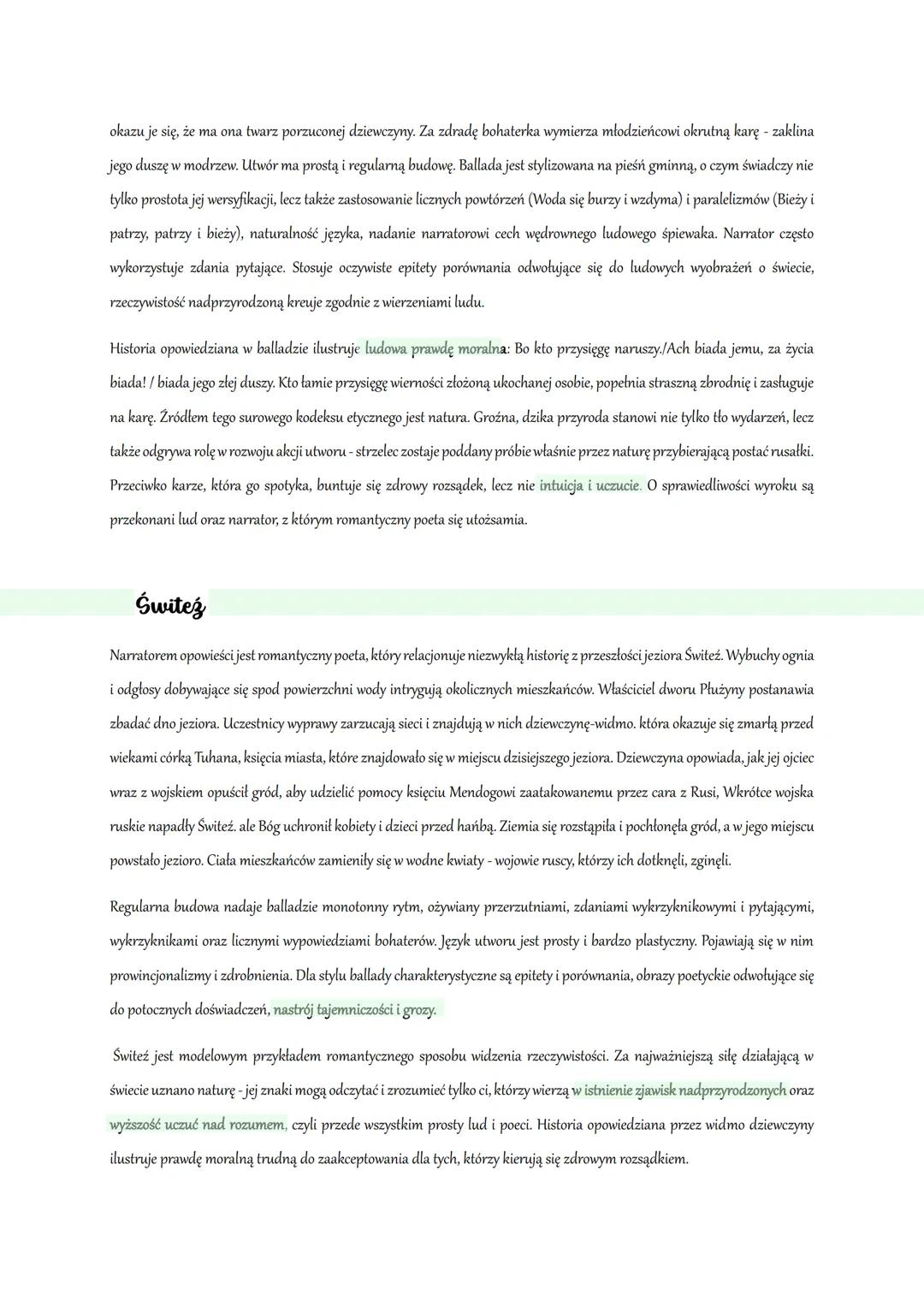 okazu je się, że ma ona twarz porzuconej dziewczyny. Za zdradę bohaterka wymierza młodzieńcowi okrutną karę - zaklina jego duszę w modrzew. Utwór ma prostą i regularną budowę. Ballada jest stylizowana na pieśń gminną, o czym świadczy nie tylko prostota jej wersyfikacji, lecz także zastosowanie licznych powtórzeń (Woda się burzy i wzdyma) i paralelizmów (Bieży i patrzy, patrzy i bieży), naturalność języka, nadanie narratorowi cech wędrownego ludowego śpiewaka. Narrator często wykorzystuje zdania pytające. Stosuje oczywiste epitety porównania odwołujące się do ludowych wyobrażeń o świecie, rzeczywistość nadprzyrodzoną kreuje zgodnie z wierzeniami ludu.

Historia opowiedziana w balladzie ilustruje ludowa prawdę moralna: Bo kto przysięgę naruszy./Ach biada jemu, za życia biada! / biada jego złej duszy. Kto łamie przysięgę wierności złożoną ukochanej osobie, popełnia straszną zbrodnię i zasługuje na karę. Źródłem tego surowego kodeksu etycznego jest natura. Groźna, dzika przyroda stanowi nie tylko tło wydarzeń, lecz także odgrywa rolę w rozwoju akcji utworu - strzelec zostaje poddany próbie właśnie przez naturę przybierającą postać rusałki. Przeciwko karze, która go spotyka, buntuje się zdrowy rozsądek, lecz nie intuicja i uczucie. O sprawiedliwości wyroku są przekonani lud oraz narrator, z którym romantyczny poeta się utożsamia.

Świteź

Narratorem opowieści jest romantyczny poeta, który relacjonuje niezwykłą historię z przeszłości jeziora Świteź. Wybuchy ognia i odgłosy dobywające się spod powierzchni wody intrygują okolicznych mieszkańców. Właściciel dworu Płużyny postanawia zbadać dno jeziora. Uczestnicy wyprawy zarzucają sieci i znajdują w nich dziewczynę-widmo. która okazuje się zmarłą przed wiekami córką Tuhana, księcia miasta, które znajdowało się w miejscu dzisiejszego jeziora. Dziewczyna opowiada, jak jej ojciec wraz z wojskiem opuścił gród, aby udzielić pomocy księciu Mendogowi zaatakowanemu przez cara z Rusi, Wkrótce wojska ruskie napadły Świteź. ale Bóg uchronił kobiety i dzieci przed hańbą. Ziemia się rozstąpiła i pochłonęła gród, a w jego miejscu powstało jezioro. Ciała mieszkańców zamieniły się w wodne kwiaty - wojowie ruscy, którzy ich dotknęli, zginęli.

Regularna budowa nadaje balladzie monotonny rytm, ożywiany przerzutniami, zdaniami wykrzyknikowymi i pytającymi, wykrzyknikami oraz licznymi wypowiedziami bohaterów. Język utworu jest prosty i bardzo plastyczny. Pojawiają się w nim prowincjonalizmy i zdrobnienia. Dla stylu ballady charakterystyczne są epitety i porównania, obrazy poetyckie odwołujące się do potocznych doświadczeń, nastrój tajemniczości i grozy.

Świteź jest modelowym przykładem romantycznego sposobu widzenia rzeczywistości. Za najważniejszą siłę działającą w świecie uznano naturę - jej znaki mogą odczytać i zrozumieć tylko ci, którzy wierzą w istnienie zjawisk nadprzyrodzonych oraz wyższość uczuć nad rozumem, czyli przede wszystkim prosty lud i poeci. Historia opowiedziana przez widmo dziewczyny ilustruje prawdę moralną trudną do zaakceptowania dla tych, którzy kierują się zdrowym rozsądkiem.